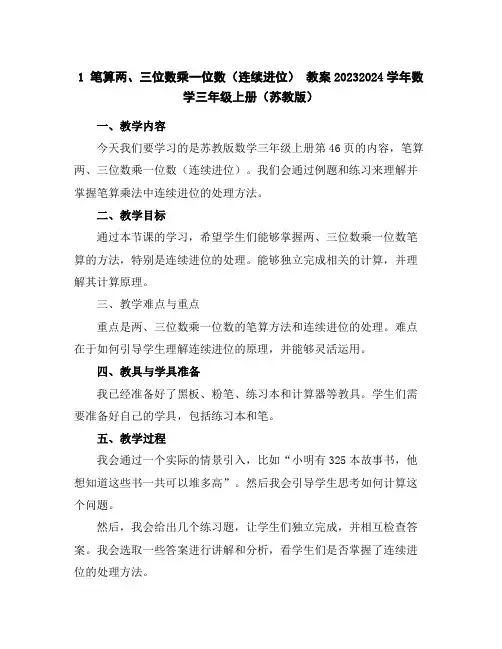 1 笔算两、三位数乘一位数（连续进位） 教案 20232024 学年数学三年级上册（苏教版）

一、教学内容

今天我们要学习的是苏教版数学三年级上册第 46 页的内容，笔算两、三位数乘一位数（连续进位）。我们会通过例题和练习来理解并掌握笔算乘法中连续进位的处理方法。

二、教学目标

通过本节课的学习，希望学生们能够掌握两、三位数乘一位数笔算的方法，特别是连续进位的处理。能够独立完成相关的计算，并理解其计算原理。

三、教学难点与重点

重点是两、三位数乘一位数的笔算方法和连续进位的处理。难点在于如何引导学生理解连续进位的原理，并能够灵活运用。

四、教具与学具准备

我已经准备好了黑板、粉笔、练习本和计算器等教具。学生们需要准备好自己的学具，包括练习本和笔。

五、教学过程

我会通过一个实际的情景引入，比如“小明有 325 本故事书，他想知道这些书一共可以堆多高”。然后我会引导学生思考如何计算这个问题。

然后，我会给出几个练习题，让学生们独立完成，并相互检查答案。我会选取一些答案进行讲解和分析，看学生们是否掌握了连续进位的处理方法。